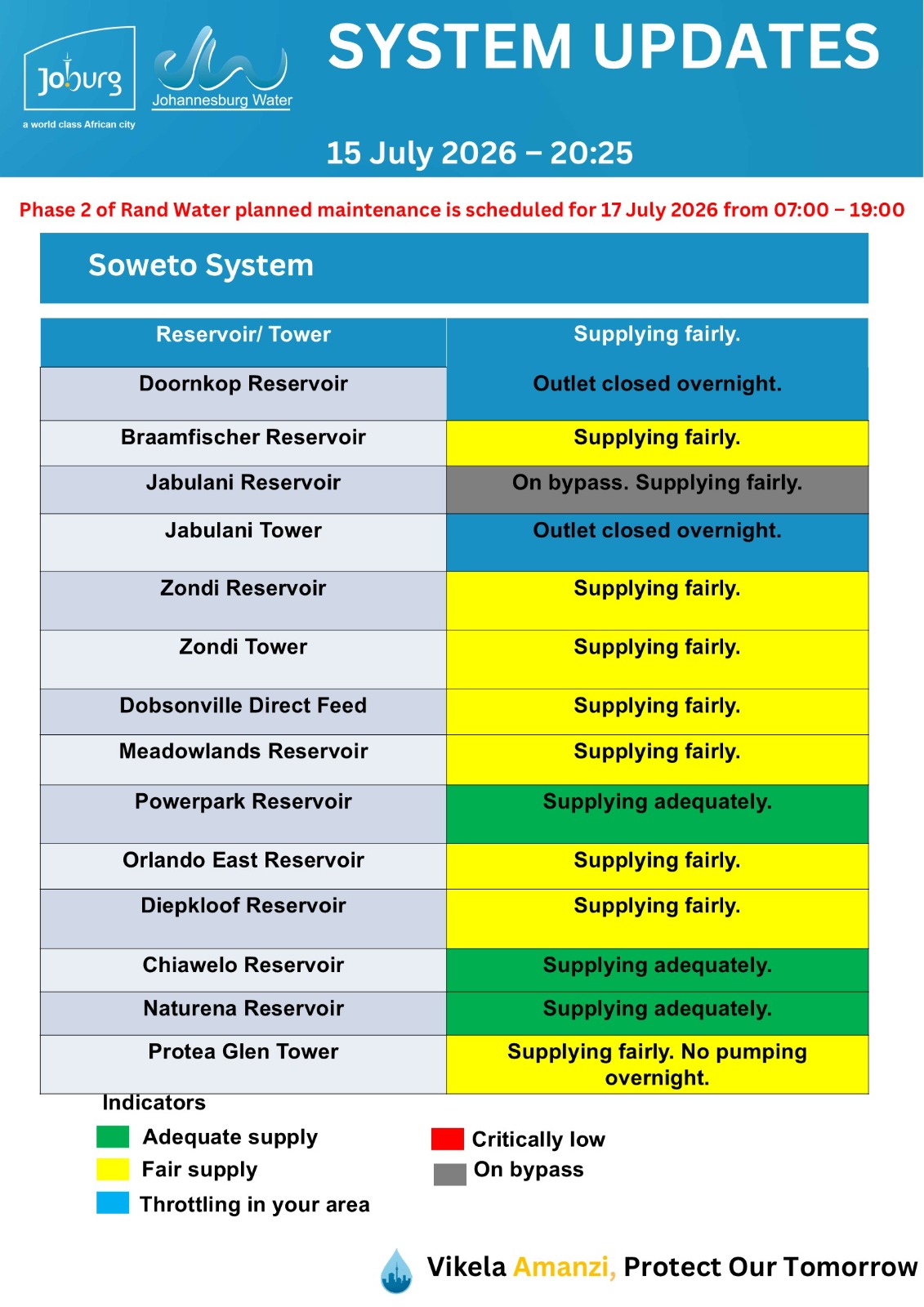 Joburg
a world class African city

Johannesburg Water

SYSTEM UPDATES

15 July 2026 – 20:25

Phase 2 of Rand Water planned maintenance is scheduled for 17 July 2026 from 07:00 – 19:00

Soweto System

| Reservoir/ Tower | Supplying fairly. |
|---|---|
| Doornkop Reservoir | Outlet closed overnight. |
| Braamfischer Reservoir | Supplying fairly. |
| Jabulani Reservoir | On bypass. Supplying fairly. |
| Jabulani Tower | Outlet closed overnight. |
| Zondi Reservoir | Supplying fairly. |
| Zondi Tower | Supplying fairly. |
| Dobsonville Direct Feed | Supplying fairly. |
| Meadowlands Reservoir | Supplying fairly. |
| Powerpark Reservoir | Supplying adequately. |
| Orlando East Reservoir | Supplying fairly. |
| Diepkloof Reservoir | Supplying fairly. |
| Chiawelo Reservoir | Supplying adequately. |
| Naturena Reservoir | Supplying adequately. |
| Protea Glen Tower | Supplying fairly. No pumping overnight. |

Indicators
Adequate supply
Fair supply
Throttling in your area
Critically low
On bypass

Vikela Amanzi, Protect Our Tomorrow